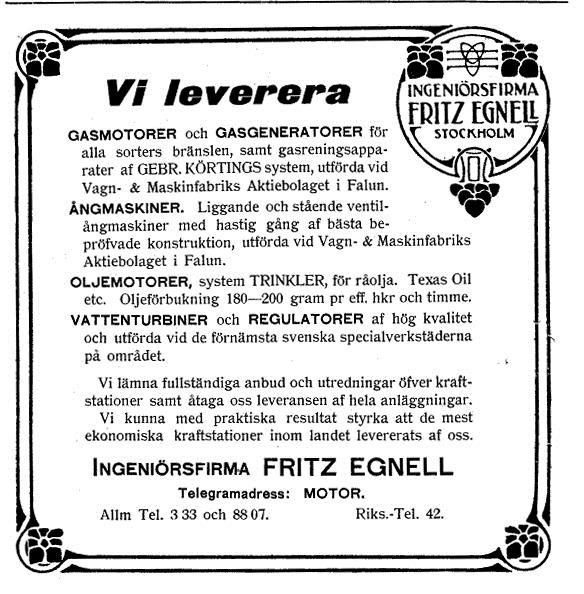 Vi leverera

INGENIÖRSFIRMA FRITZ EGNELL STOCKHOLM

GASMOTORER och GASGENERATORER för alla sorters bränslen, samt gasreningsapparater af GEBR. KÖRTINGS system, utförda vid Vagn- & Maskinfabriks Aktiebolaget i Falun.

ÅNGMASKINER. Liggande och stående ventilångmaskiner med hastig gång af bästa bepröfvade konstruktion, utförda vid Vagn- & Maskinfabriks Aktiebolaget i Falun.

OLJEMOTORER, system TRINKLER, för råolja. Texas Oil etc. Oljeförbukning 180—200 gram pr eff. hkr och timme.

VATTENTURBINER och REGULATORER af hög kvalitet och utförda vid de förnämsta svenska specialverkstäderna på området.

Vi lämna fullständiga anbud och utredningar öfver kraftstationer samt åtaga oss leveransen af hela anläggningar. Vi kunna med praktiska resultat styrka att de mest ekonomiska kraftstationer inom landet levererats af oss.

INGENIÖRSFIRMA FRITZ EGNELL

Telegramadress: MOTOR.

Allm Tel. 3 33 och 88 07. Riks.-Tel. 42.